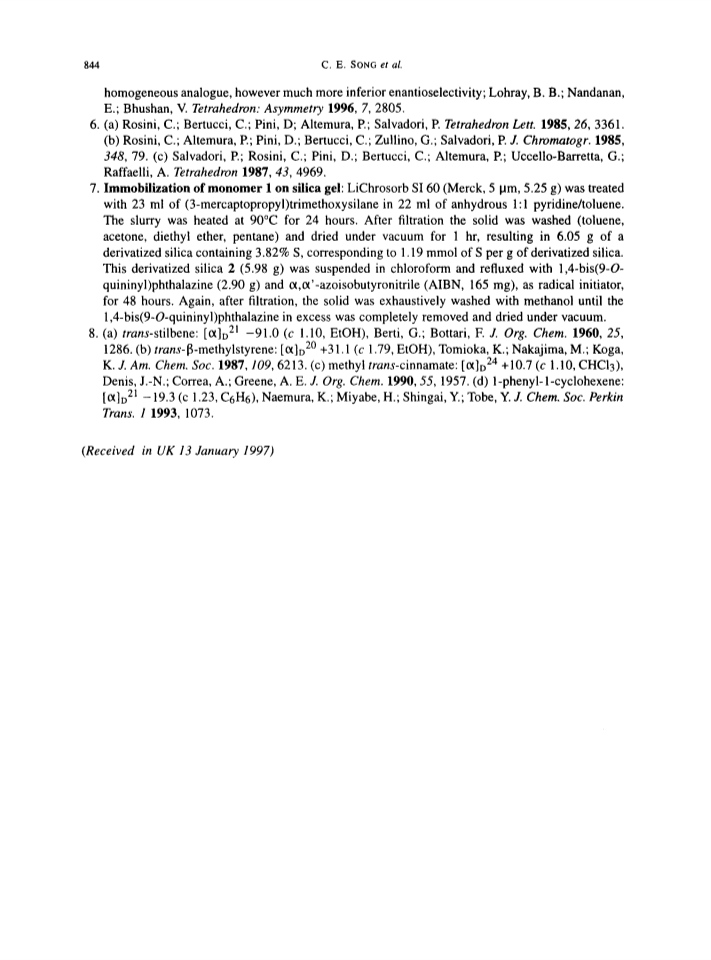 844 C. E. SONG et al.

homogeneous analogue, however much more inferior enantioselectivity; Lohray, B. B.; Nandanan, E.; Bhushan, V. Tetrahedron: Asymmetry 1996, 7, 2805.

6. (a) Rosini, C.; Bertucci, C.; Pini, D; Altemura, P.; Salvadori, P. Tetrahedron Lett. 1985, 26, 3361. (b) Rosini, C.; Altemura, P.; Pini, D.; Bertucci, C.; Zullino, G.; Salvadori, P. J. Chromatogr. 1985, 348, 79. (c) Salvadori, P.; Rosini, C.; Pini, D.; Bertucci, C.; Altemura, P.; Uccello-Barretta, G.; Raffaelli, A. Tetrahedron 1987, 43, 4969.

7. Immobilization of monomer 1 on silica gel: LiChrosorb SI 60 (Merck, 5 μm, 5.25 g) was treated with 23 ml of (3-mercaptopropyl)trimethoxysilane in 22 ml of anhydrous 1:1 pyridine/toluene. The slurry was heated at 90°C for 24 hours. After filtration the solid was washed (toluene, acetone, diethyl ether, pentane) and dried under vacuum for 1 hr, resulting in 6.05 g of a derivatized silica containing 3.82% S, corresponding to 1.19 mmol of S per g of derivatized silica. This derivatized silica 2 (5.98 g) was suspended in chloroform and refluxed with 1,4-bis(9-O-quininyl)phthalazine (2.90 g) and α,α'-azoisobutyronitrile (AIBN, 165 mg), as radical initiator, for 48 hours. Again, after filtration, the solid was exhaustively washed with methanol until the 1,4-bis(9-O-quininyl)phthalazine in excess was completely removed and dried under vacuum.

8. (a) trans-stilbene: $[\alpha]_D^{21}$ −91.0 (c 1.10, EtOH), Berti, G.; Bottari, F. J. Org. Chem. 1960, 25, 1286. (b) trans-β-methylstyrene: $[\alpha]_D^{20}$ +31.1 (c 1.79, EtOH), Tomioka, K.; Nakajima, M.; Koga, K. J. Am. Chem. Soc. 1987, 109, 6213. (c) methyl trans-cinnamate: $[\alpha]_D^{24}$ +10.7 (c 1.10, $CHCl_3$), Denis, J.-N.; Correa, A.; Greene, A. E. J. Org. Chem. 1990, 55, 1957. (d) 1-phenyl-1-cyclohexene: $[\alpha]_D^{21}$ −19.3 (c 1.23, $C_6H_6$), Naemura, K.; Miyabe, H.; Shingai, Y.; Tobe, Y. J. Chem. Soc. Perkin Trans. 1 1993, 1073.

(Received in UK 13 January 1997)